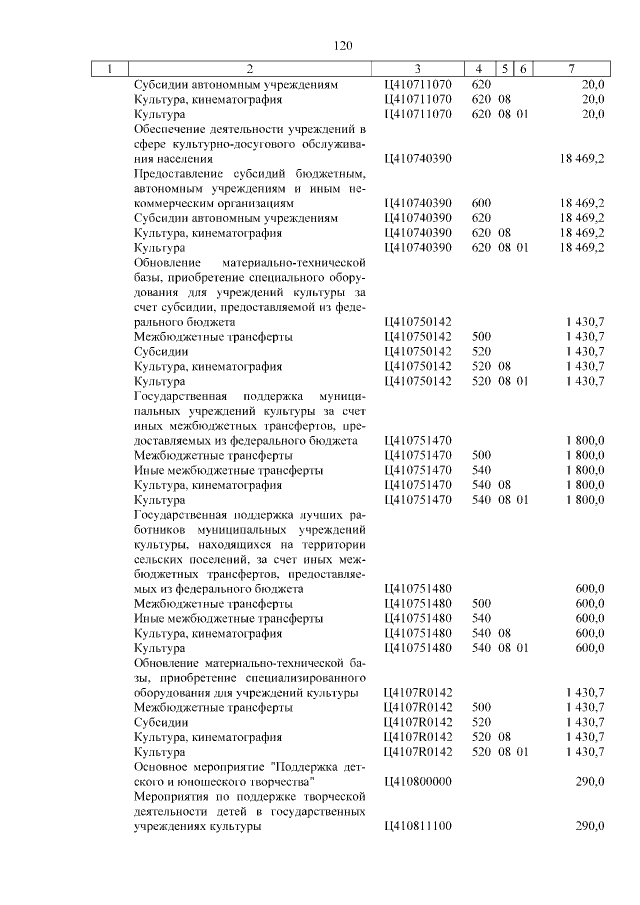 120

| 1 | 2 | 3 | 4 | 5 | 6 | 7 |
|---|---|---|---|---|---|---|
| | Субсидии автономным учреждениям | Ц410711070 | 620 | | | 20,0 |
| | Культура, кинематография | Ц410711070 | 620 | 08 | | 20,0 |
| | Культура | Ц410711070 | 620 | 08 | 01 | 20,0 |
| | Обеспечение деятельности учреждений в сфере культурно-досугового обслуживания населения | Ц410740390 | | | | 18 469,2 |
| | Предоставление субсидий бюджетным, автономным учреждениям и иным некоммерческим организациям | Ц410740390 | 600 | | | 18 469,2 |
| | Субсидии автономным учреждениям | Ц410740390 | 620 | | | 18 469,2 |
| | Культура, кинематография | Ц410740390 | 620 | 08 | | 18 469,2 |
| | Культура | Ц410740390 | 620 | 08 | 01 | 18 469,2 |
| | Обновление материально-технической базы, приобретение специального оборудования для учреждений культуры за счет субсидии, предоставляемой из федерального бюджета | Ц410750142 | | | | 1 430,7 |
| | Межбюджетные трансферты | Ц410750142 | 500 | | | 1 430,7 |
| | Субсидии | Ц410750142 | 520 | | | 1 430,7 |
| | Культура, кинематография | Ц410750142 | 520 | 08 | | 1 430,7 |
| | Культура | Ц410750142 | 520 | 08 | 01 | 1 430,7 |
| | Государственная поддержка муниципальных учреждений культуры за счет иных межбюджетных трансфертов, предоставляемых из федерального бюджета | Ц410751470 | | | | 1 800,0 |
| | Межбюджетные трансферты | Ц410751470 | 500 | | | 1 800,0 |
| | Иные межбюджетные трансферты | Ц410751470 | 540 | | | 1 800,0 |
| | Культура, кинематография | Ц410751470 | 540 | 08 | | 1 800,0 |
| | Культура | Ц410751470 | 540 | 08 | 01 | 1 800,0 |
| | Государственная поддержка лучших работников муниципальных учреждений культуры, находящихся на территории сельских поселений, за счет иных межбюджетных трансфертов, предоставляемых из федерального бюджета | Ц410751480 | | | | 600,0 |
| | Межбюджетные трансферты | Ц410751480 | 500 | | | 600,0 |
| | Иные межбюджетные трансферты | Ц410751480 | 540 | | | 600,0 |
| | Культура, кинематография | Ц410751480 | 540 | 08 | | 600,0 |
| | Культура | Ц410751480 | 540 | 08 | 01 | 600,0 |
| | Обновление материально-технической базы, приобретение специализированного оборудования для учреждений культуры | Ц4107R0142 | | | | 1 430,7 |
| | Межбюджетные трансферты | Ц4107R0142 | 500 | | | 1 430,7 |
| | Субсидии | Ц4107R0142 | 520 | | | 1 430,7 |
| | Культура, кинематография | Ц4107R0142 | 520 | 08 | | 1 430,7 |
| | Культура | Ц4107R0142 | 520 | 08 | 01 | 1 430,7 |
| | Основное мероприятие "Поддержка детского и юношеского творчества" | Ц410800000 | | | | 290,0 |
| | Мероприятия по поддержке творческой деятельности детей в государственных учреждениях культуры | Ц410811100 | | | | 290,0 |